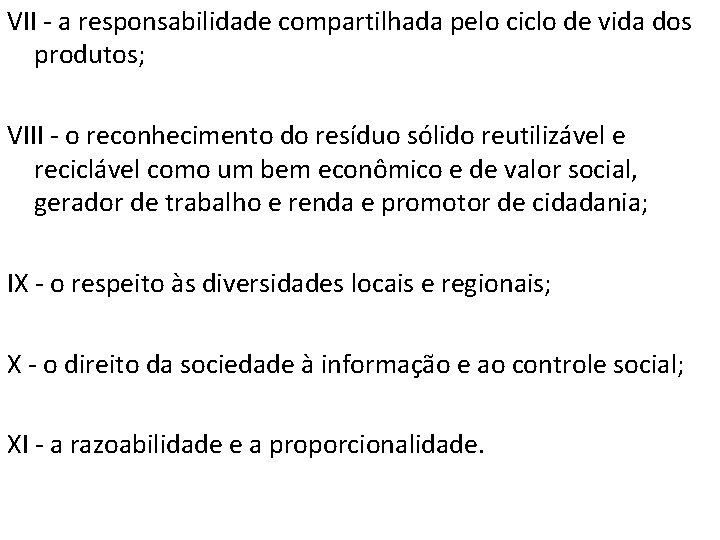 VII - a responsabilidade compartilhada pelo ciclo de vida dos produtos;

VIII - o reconhecimento do resíduo sólido reutilizável e reciclável como um bem econômico e de valor social, gerador de trabalho e renda e promotor de cidadania;

IX - o respeito às diversidades locais e regionais;

X - o direito da sociedade à informação e ao controle social;

XI - a razoabilidade e a proporcionalidade.